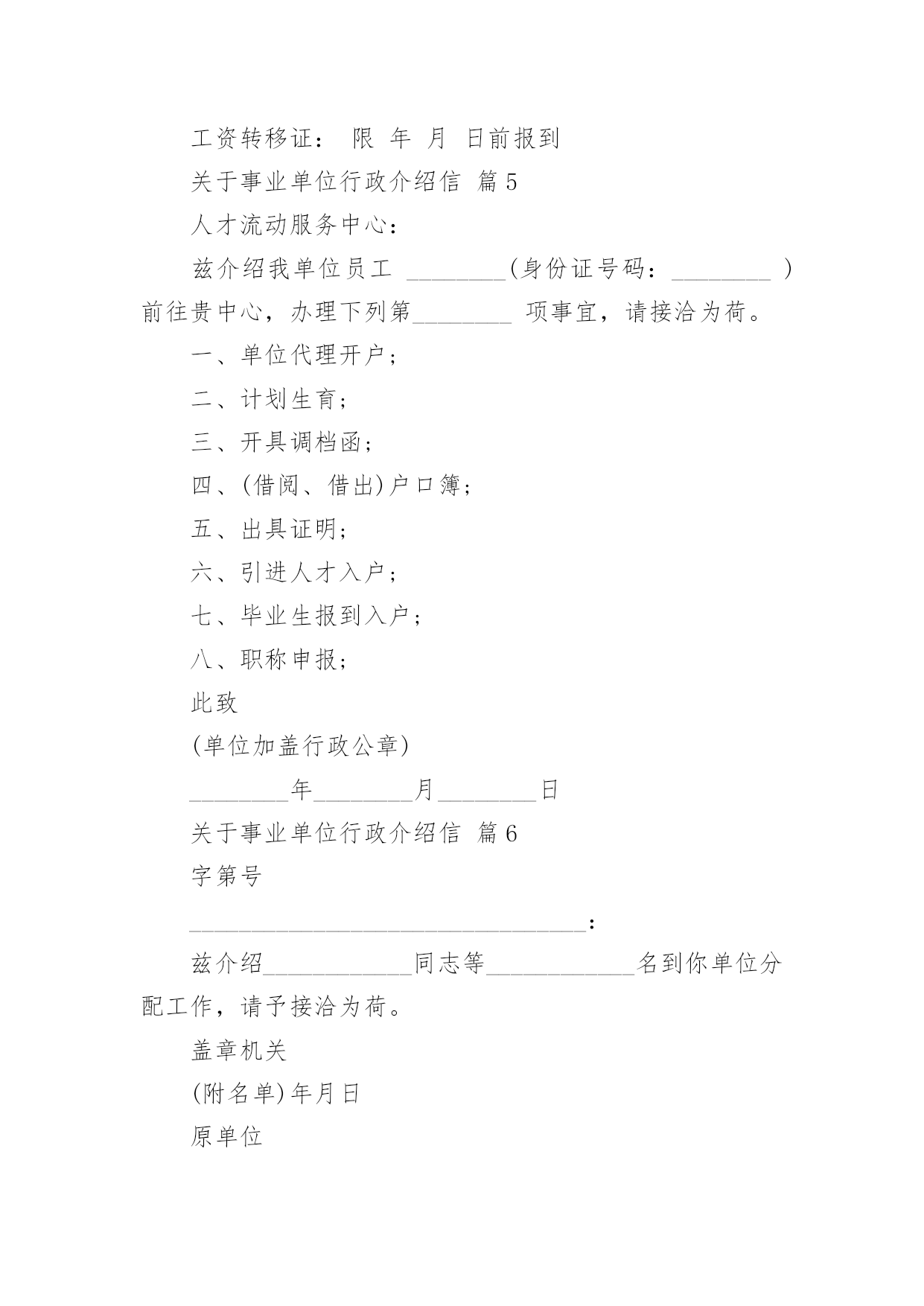 工资转移证： 限 年 月 日前报到

关于事业单位行政介绍信 篇5

人才流动服务中心：

兹介绍我单位员工 ________(身份证号码：________ ）前往贵中心，办理下列第________ 项事宜，请接洽为荷。

一、单位代理开户；

二、计划生育；

三、开具调档函；

四、(借阅、借出)户口簿；

五、出具证明；

六、引进人才入户；

七、毕业生报到入户；

八、职称申报；

此致

(单位加盖行政公章)

________年________月________日

关于事业单位行政介绍信 篇6

字第号

________________________________：

兹介绍____________同志等____________名到你单位分配工作，请予接洽为荷。

盖章机关

(附名单)年月日

原单位